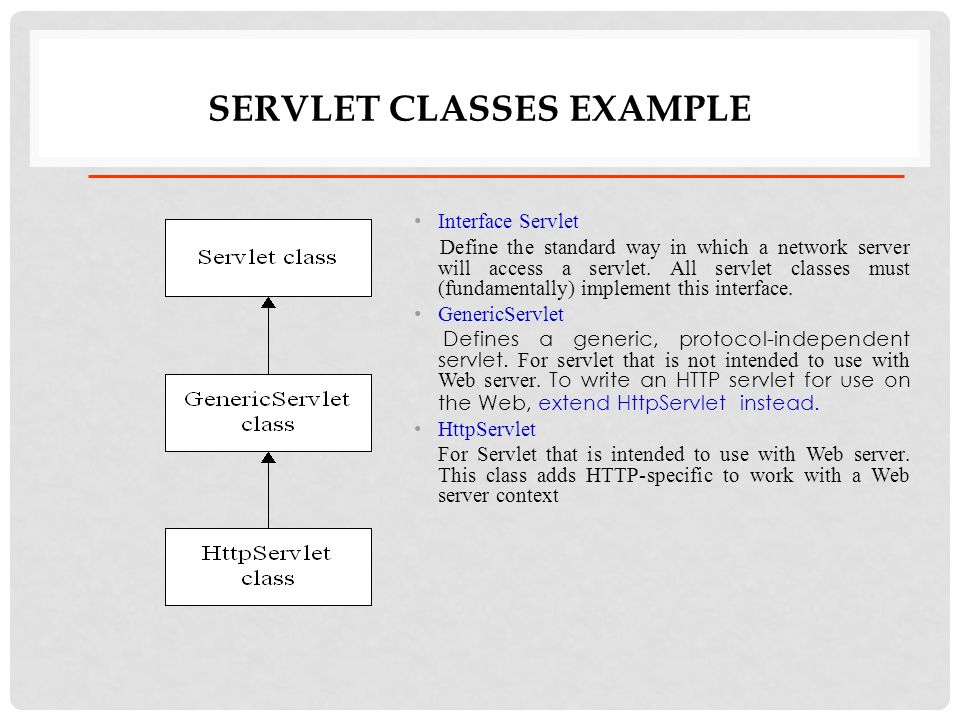 SERVLET CLASSES EXAMPLE

Servlet class

GenericServlet class

HttpServlet class

• Interface Servlet

Define the standard way in which a network server will access a servlet. All servlet classes must (fundamentally) implement this interface.

• GenericServlet

Defines a generic, protocol-independent servlet. For servlet that is not intended to use with Web server. To write an HTTP servlet for use on the Web, extend HttpServlet instead.

• HttpServlet

For Servlet that is intended to use with Web server. This class adds HTTP-specific to work with a Web server context